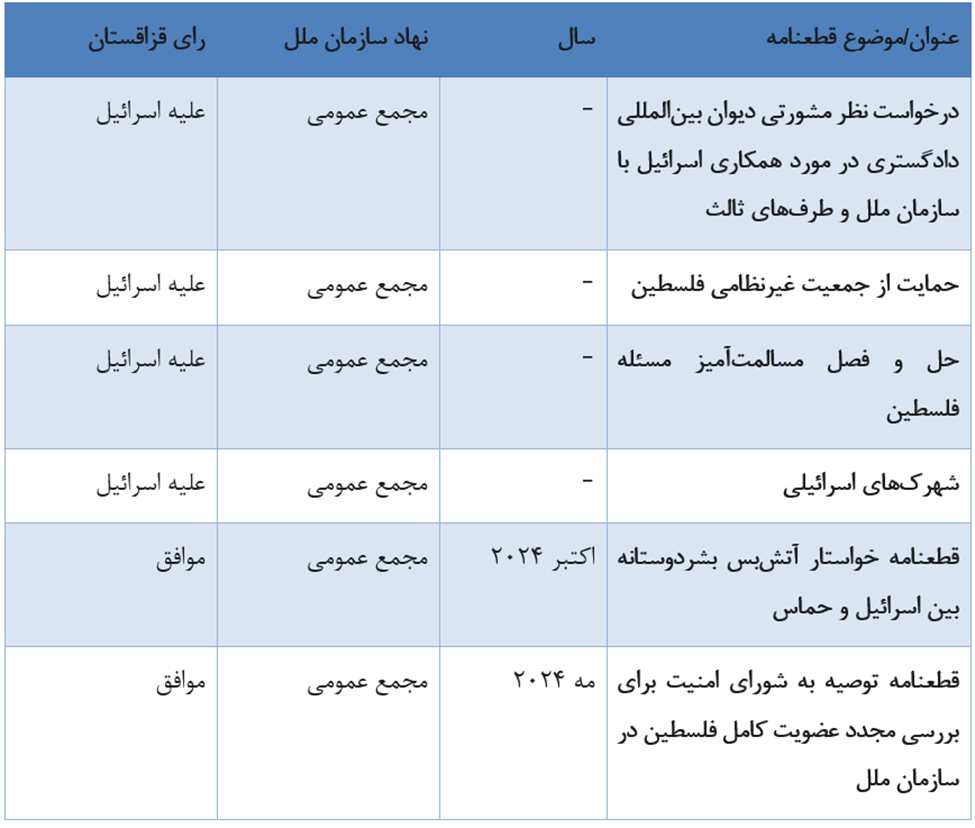 | عنوان/موضوع قطعنامه | سال | نهاد سازمان ملل | رای قزاقستان |
|---|---|---|---|
| درخواست نظر مشورتی دیوان بین‌المللی دادگستری در مورد همکاری اسرائیل با سازمان ملل و طرف‌های ثالث | - | مجمع عمومی | علیه اسرائیل |
| حمایت از جمعیت غیرنظامی فلسطین | - | مجمع عمومی | علیه اسرائیل |
| حل و فصل مسالمت‌آمیز مسئله فلسطین | - | مجمع عمومی | علیه اسرائیل |
| شهرک‌های اسرائیلی | - | مجمع عمومی | علیه اسرائیل |
| قطعنامه خواستار آتش‌بس بشردوستانه بین اسرائیل و حماس | اکتبر ۲۰۲۴ | مجمع عمومی | موافق |
| قطعنامه توصیه به شورای امنیت برای بررسی مجدد عضویت کامل فلسطین در سازمان ملل | مه ۲۰۲۴ | مجمع عمومی | موافق |